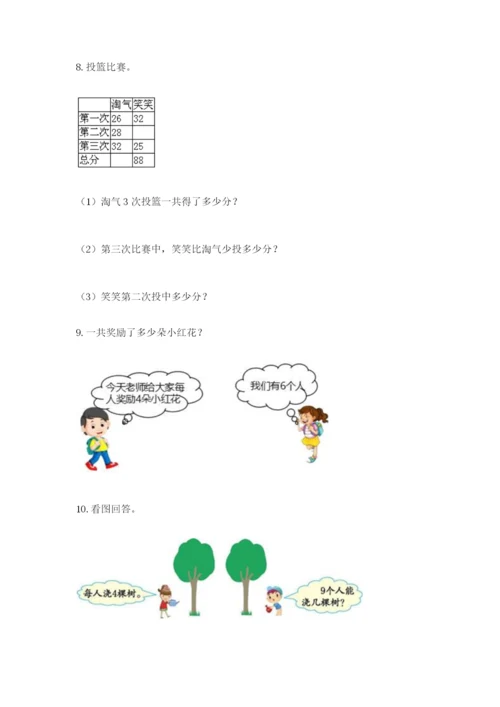 8. 投篮比赛。

| | 淘气 | 笑笑 |
|---|---|---|
| 第一次 | 26 | 32 |
| 第二次 | 28 | |
| 第三次 | 32 | 25 |
| 总分 | | 88 |

（1）淘气 3 次投篮一共得了多少分？

（2）第三次比赛中，笑笑比淘气少投多少分？

（3）笑笑第二次投中多少分？

9. 一共奖励了多少朵小红花？

今天老师给大家每人奖励4朵小红花

我们有6个人

10. 看图回答。

每人浇4棵树。

9个人能浇几棵树？